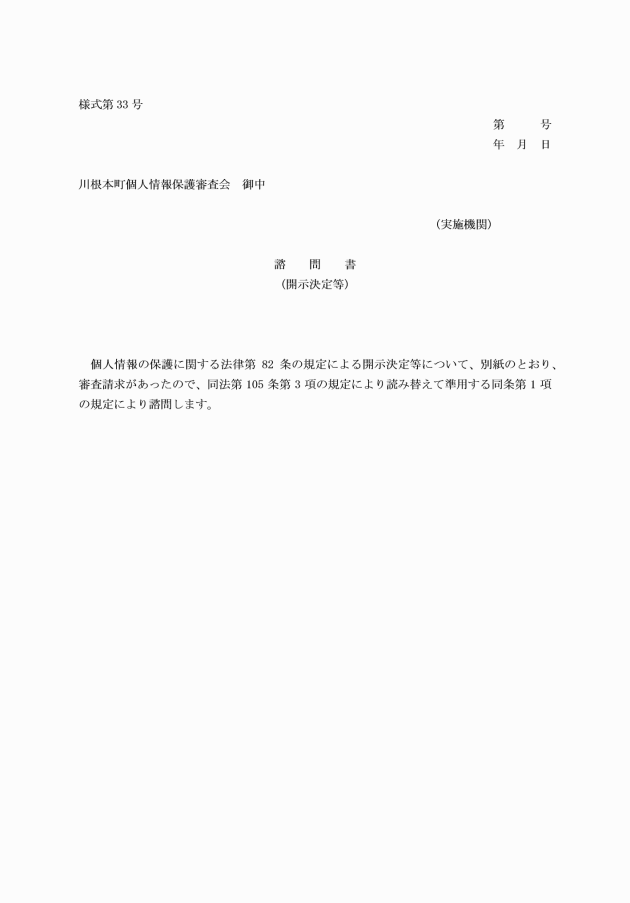 様式第 33 号

第　　号
年　月　日

川根本町個人情報保護審査会　御中

（実施機関）

諮　問　書
（開示決定等）

個人情報の保護に関する法律第 82 条の規定による開示決定等について、別紙のとおり、審査請求があったので、同法第 105 条第 3 項の規定により読み替えて準用する同条第 1 項の規定により諮問します。